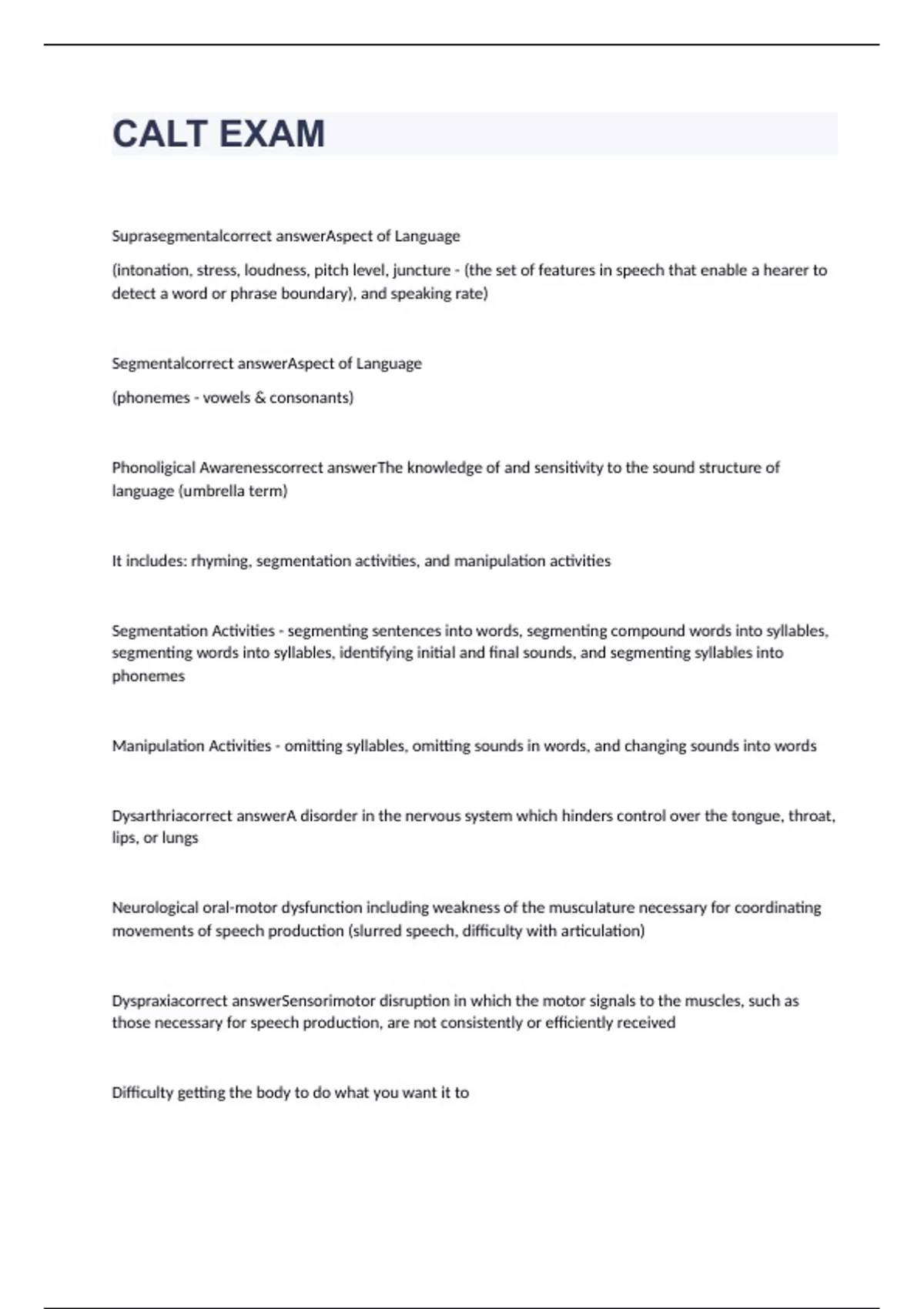 CALT EXAM

Suprasegmentalcorrect answerAspect of Language

(intonation, stress, loudness, pitch level, juncture - (the set of features in speech that enable a hearer to detect a word or phrase boundary), and speaking rate)

Segmentalcorrect answerAspect of Language

(phonemes - vowels & consonants)

Phonoligical Awarenesscorrect answerThe knowledge of and sensitivity to the sound structure of language (umbrella term)

It includes: rhyming, segmentation activities, and manipulation activities

Segmentation Activities - segmenting sentences into words, segmenting compound words into syllables, segmenting words into syllables, identifying initial and final sounds, and segmenting syllables into phonemes

Manipulation Activities - omitting syllables, omitting sounds in words, and changing sounds into words

Dysarthriacorrect answerA disorder in the nervous system which hinders control over the tongue, throat, lips, or lungs

Neurological oral-motor dysfunction including weakness of the musculature necessary for coordinating movements of speech production (slurred speech, difficulty with articulation)

Dyspraxiacorrect answerSensorimotor disruption in which the motor signals to the muscles, such as those necessary for speech production, are not consistently or efficiently received

Difficulty getting the body to do what you want it to